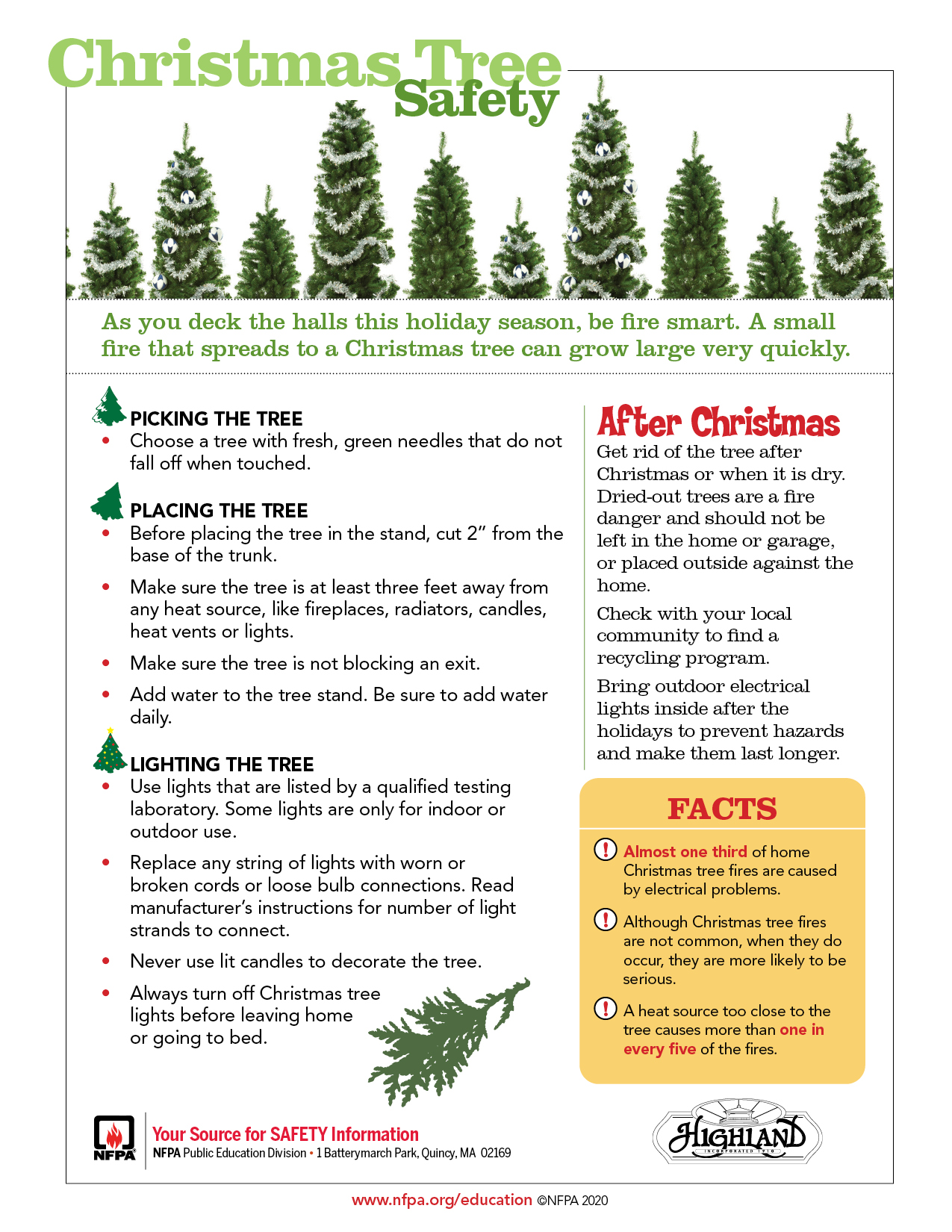 Christmas Tree Safety

As you deck the halls this holiday season, be fire smart. A small fire that spreads to a Christmas tree can grow large very quickly.

PICKING THE TREE
• Choose a tree with fresh, green needles that do not fall off when touched.

PLACING THE TREE
• Before placing the tree in the stand, cut 2" from the base of the trunk.
• Make sure the tree is at least three feet away from any heat source, like fireplaces, radiators, candles, heat vents or lights.
• Make sure the tree is not blocking an exit.
• Add water to the tree stand. Be sure to add water daily.

LIGHTING THE TREE
• Use lights that are listed by a qualified testing laboratory. Some lights are only for indoor or outdoor use.
• Replace any string of lights with worn or broken cords or loose bulb connections. Read manufacturer's instructions for number of light strands to connect.
• Never use lit candles to decorate the tree.
• Always turn off Christmas tree lights before leaving home or going to bed.

After Christmas
Get rid of the tree after Christmas or when it is dry. Dried-out trees are a fire danger and should not be left in the home or garage, or placed outside against the home.

Check with your local community to find a recycling program.

Bring outdoor electrical lights inside after the holidays to prevent hazards and make them last longer.

FACTS
! Almost one third of home Christmas tree fires are caused by electrical problems.
! Although Christmas tree fires are not common, when they do occur, they are more likely to be serious.
! A heat source too close to the tree causes more than one in every five of the fires.

NFPA
Your Source for SAFETY Information
NFPA Public Education Division • 1 Batterymarch Park, Quincy, MA 02169

HIGHLAND INCORPORATED 1910

www.nfpa.org/education ©NFPA 2020